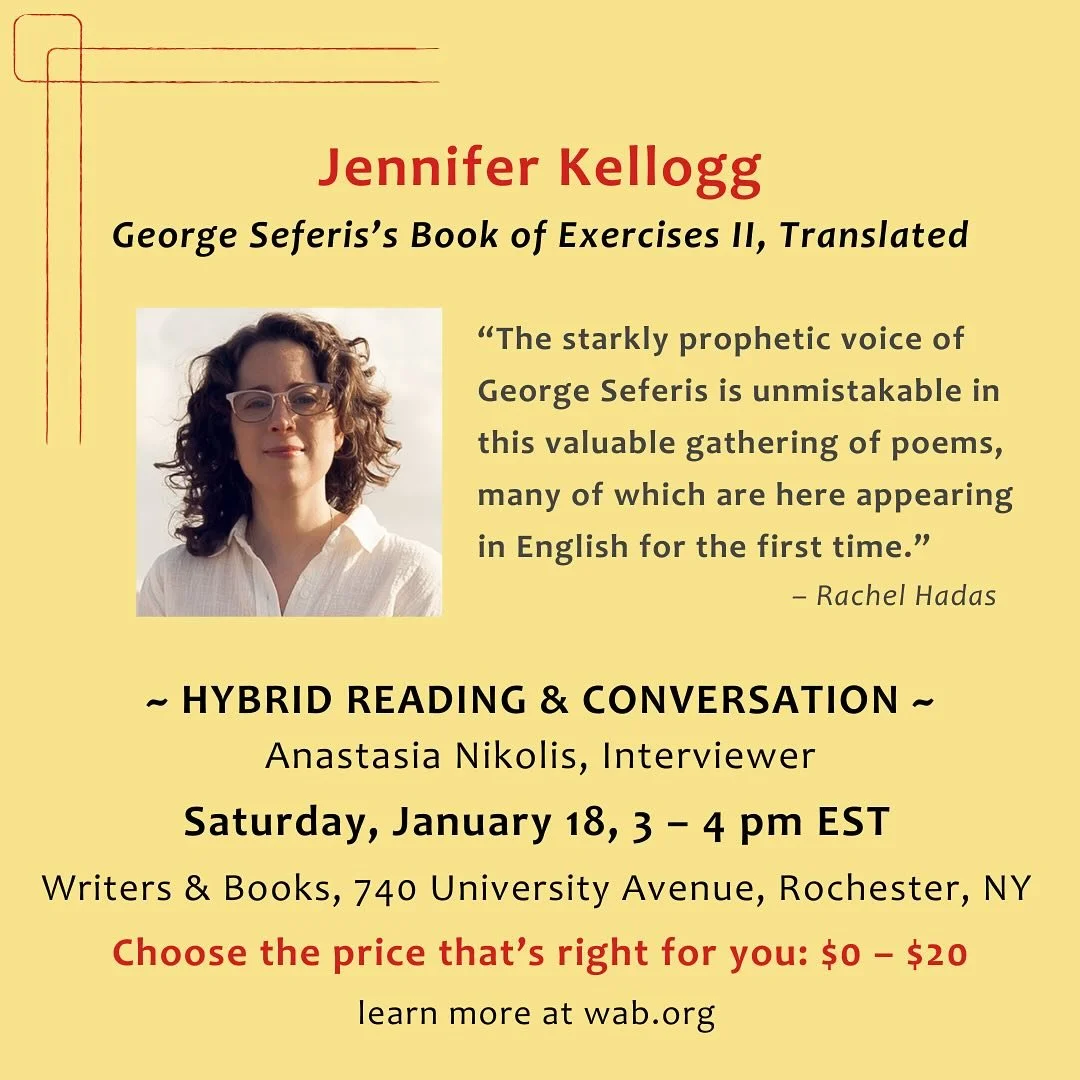 Jennifer Kellogg

George Seferis's Book of Exercises II, Translated

"The starkly prophetic voice of George Seferis is unmistakable in this valuable gathering of poems, many of which are here appearing in English for the first time."

– Rachel Hadas

~ HYBRID READING & CONVERSATION ~

Anastasia Nikolis, Interviewer

Saturday, January 18, 3 – 4 pm EST

Writers & Books, 740 University Avenue, Rochester, NY

Choose the price that's right for you: \$0 – \$20

learn more at wab.org